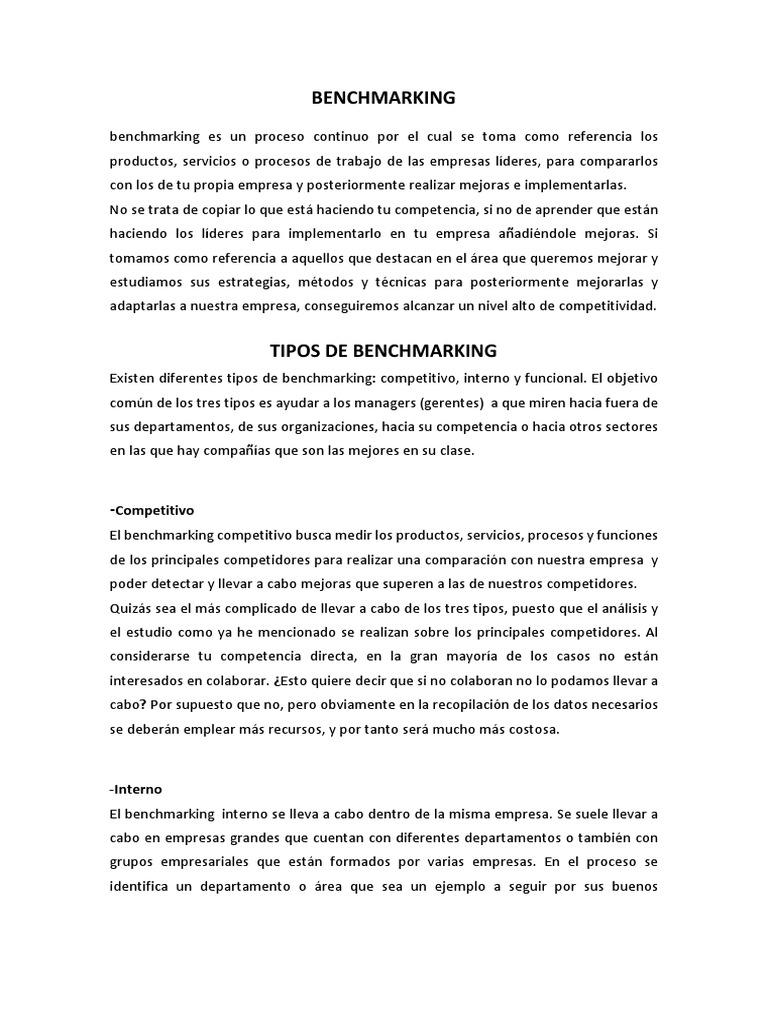 BENCHMARKING

benchmarking es un proceso continuo por el cual se toma como referencia los productos, servicios o procesos de trabajo de las empresas líderes, para compararlos con los de tu propia empresa y posteriormente realizar mejoras e implementarlas.
No se trata de copiar lo que está haciendo tu competencia, si no de aprender que están haciendo los líderes para implementarlo en tu empresa añadiéndole mejoras. Si tomamos como referencia a aquellos que destacan en el área que queremos mejorar y estudiamos sus estrategias, métodos y técnicas para posteriormente mejorarlas y adaptarlas a nuestra empresa, conseguiremos alcanzar un nivel alto de competitividad.

TIPOS DE BENCHMARKING

Existen diferentes tipos de benchmarking: competitivo, interno y funcional. El objetivo común de los tres tipos es ayudar a los managers (gerentes) a que miren hacia fuera de sus departamentos, de sus organizaciones, hacia su competencia o hacia otros sectores en las que hay compañías que son las mejores en su clase.

-Competitivo
El benchmarking competitivo busca medir los productos, servicios, procesos y funciones de los principales competidores para realizar una comparación con nuestra empresa y poder detectar y llevar a cabo mejoras que superen a las de nuestros competidores.
Quizás sea el más complicado de llevar a cabo de los tres tipos, puesto que el análisis y el estudio como ya he mencionado se realizan sobre los principales competidores. Al considerarse tu competencia directa, en la gran mayoría de los casos no están interesados en colaborar. ¿Esto quiere decir que si no colaboran no lo podamos llevar a cabo? Por supuesto que no, pero obviamente en la recopilación de los datos necesarios se deberán emplear más recursos, y por tanto será mucho más costosa.

-Interno
El benchmarking interno se lleva a cabo dentro de la misma empresa. Se suele llevar a cabo en empresas grandes que cuentan con diferentes departamentos o también con grupos empresariales que están formados por varias empresas. En el proceso se identifica un departamento o área que sea un ejemplo a seguir por sus buenos